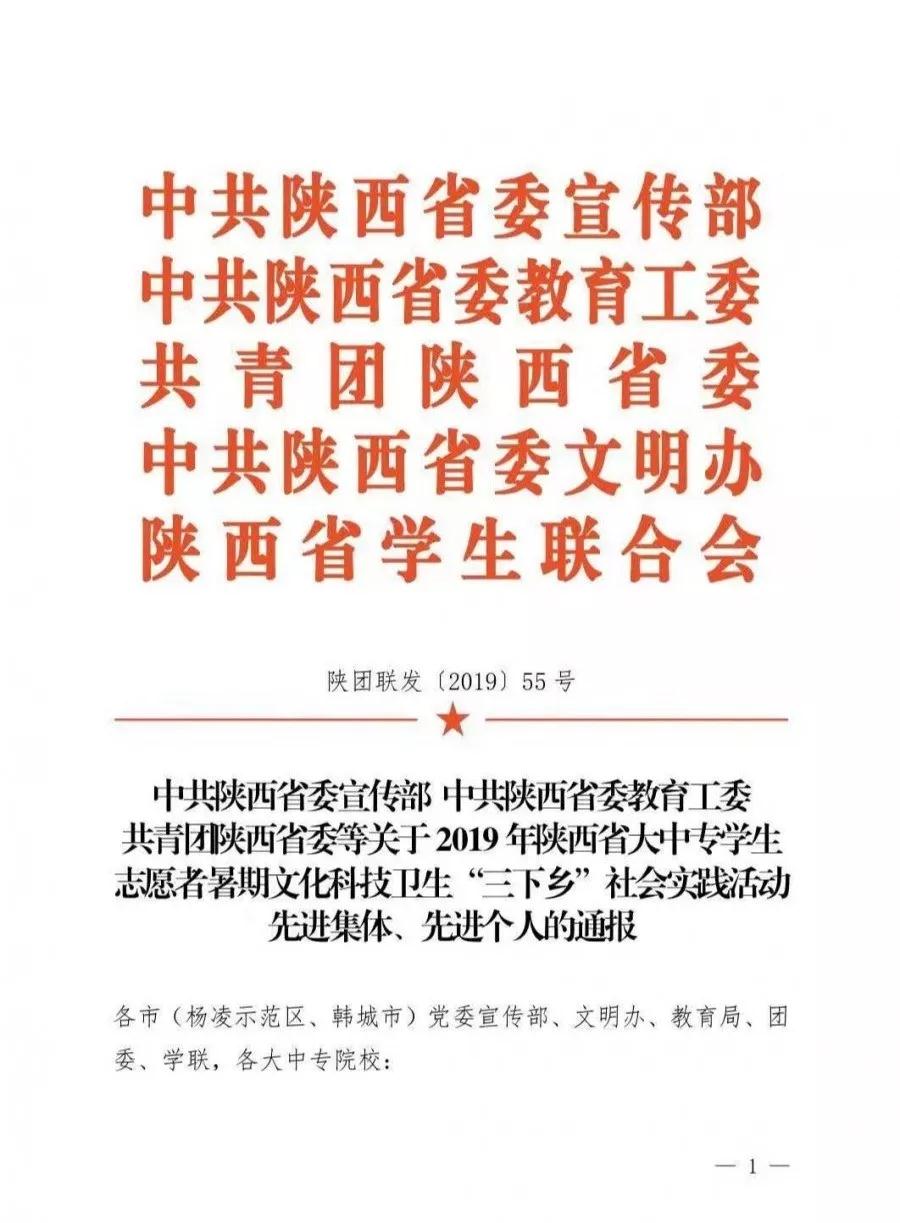 中共陕西省委宣传部
中共陕西省委教育工委
共青团陕西省委
中共陕西省委文明办
陕西省学生联合会

陕团联发〔2019〕55号

中共陕西省委宣传部 中共陕西省委教育工委 共青团陕西省委等关于2019年陕西省大中专学生志愿者暑期文化科技卫生“三下乡”社会实践活动先进集体、先进个人的通报

各市（杨凌示范区、韩城市）党委宣传部、文明办、教育局、团委、学联，各大中专院校：

— 1 —